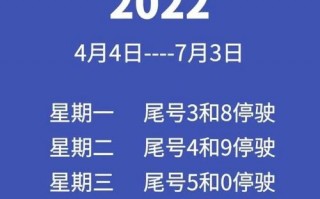 2022

4月4日----7月3日

星期一　尾号3和8停驶
星期二　尾号4和9停驶
星期三　尾号5和0停驶